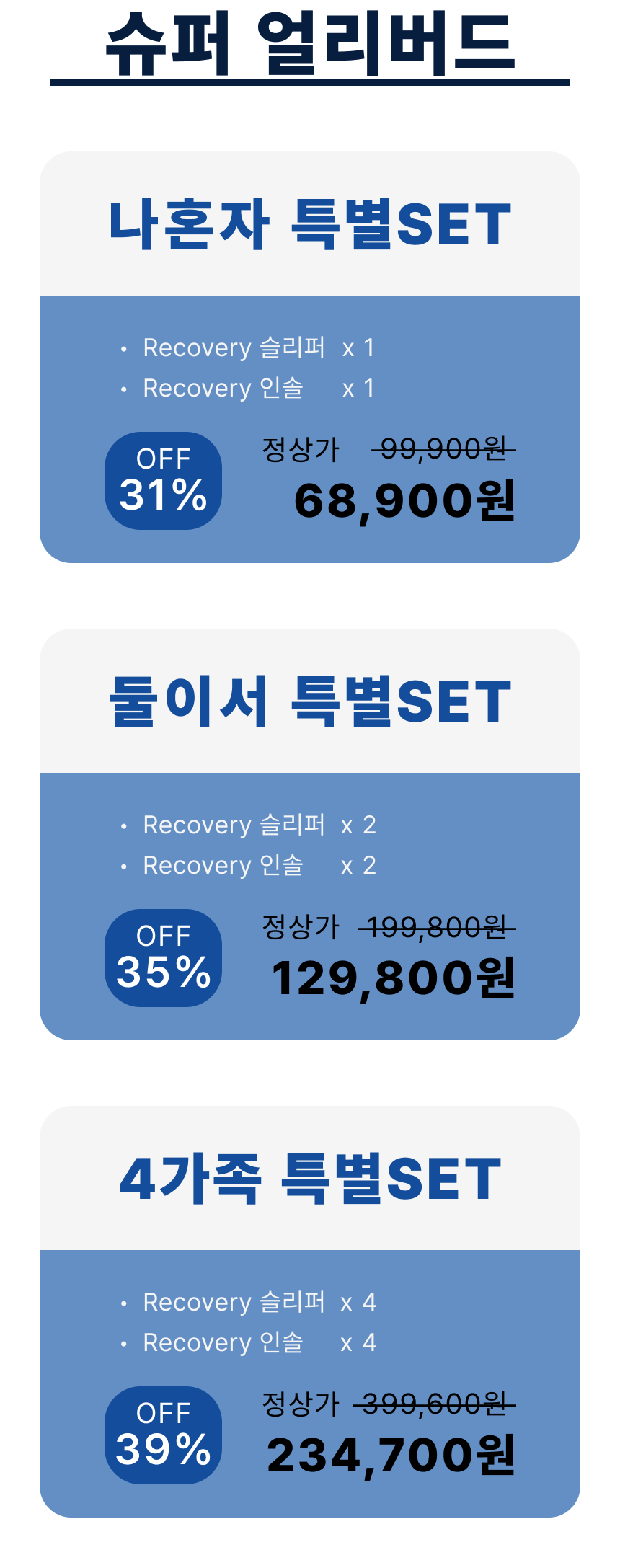 슈퍼 얼리버드

나혼자 특별SET

• Recovery 슬리퍼 x 1
• Recovery 인솔 x 1

OFF
31%

정상가 99,900원
68,900원

둘이서 특별SET

• Recovery 슬리퍼 x 2
• Recovery 인솔 x 2

OFF
35%

정상가 199,800원
129,800원

4가족 특별SET

• Recovery 슬리퍼 x 4
• Recovery 인솔 x 4

OFF
39%

정상가 399,600원
234,700원